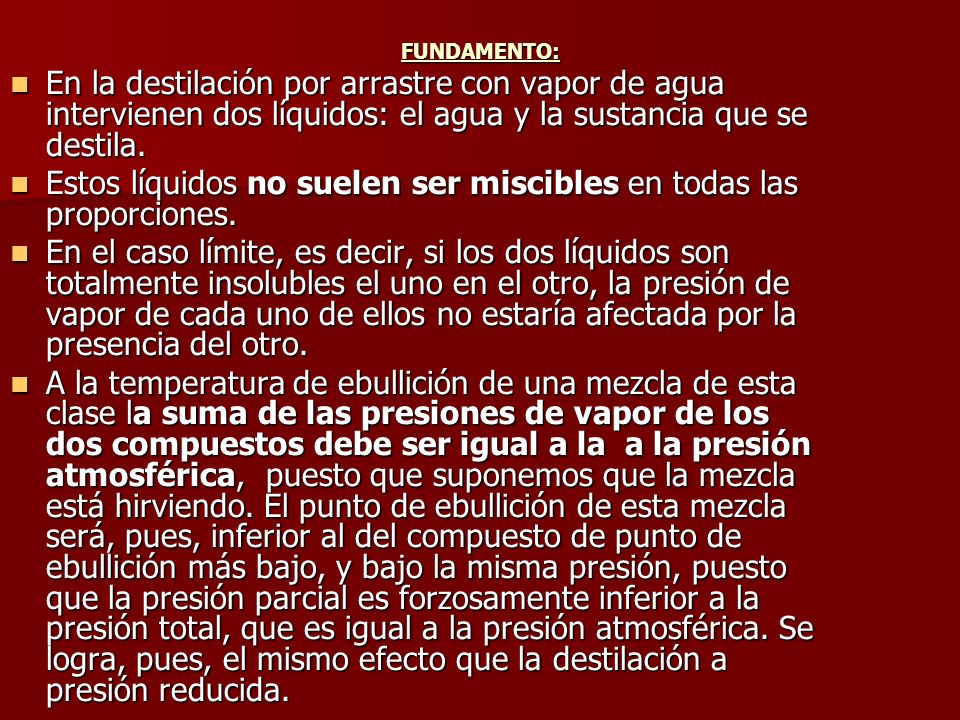 FUNDAMENTO:

En la destilación por arrastre con vapor de agua intervienen dos líquidos: el agua y la sustancia que se destila.

Estos líquidos no suelen ser miscibles en todas las proporciones.

En el caso límite, es decir, si los dos líquidos son totalmente insolubles el uno en el otro, la presión de vapor de cada uno de ellos no estaría afectada por la presencia del otro.

A la temperatura de ebullición de una mezcla de esta clase la suma de las presiones de vapor de los dos compuestos debe ser igual a la a la presión atmosférica, puesto que suponemos que la mezcla está hirviendo. El punto de ebullición de esta mezcla será, pues, inferior al del compuesto de punto de ebullición más bajo, y bajo la misma presión, puesto que la presión parcial es forzosamente inferior a la presión total, que es igual a la presión atmosférica. Se logra, pues, el mismo efecto que la destilación a presión reducida.